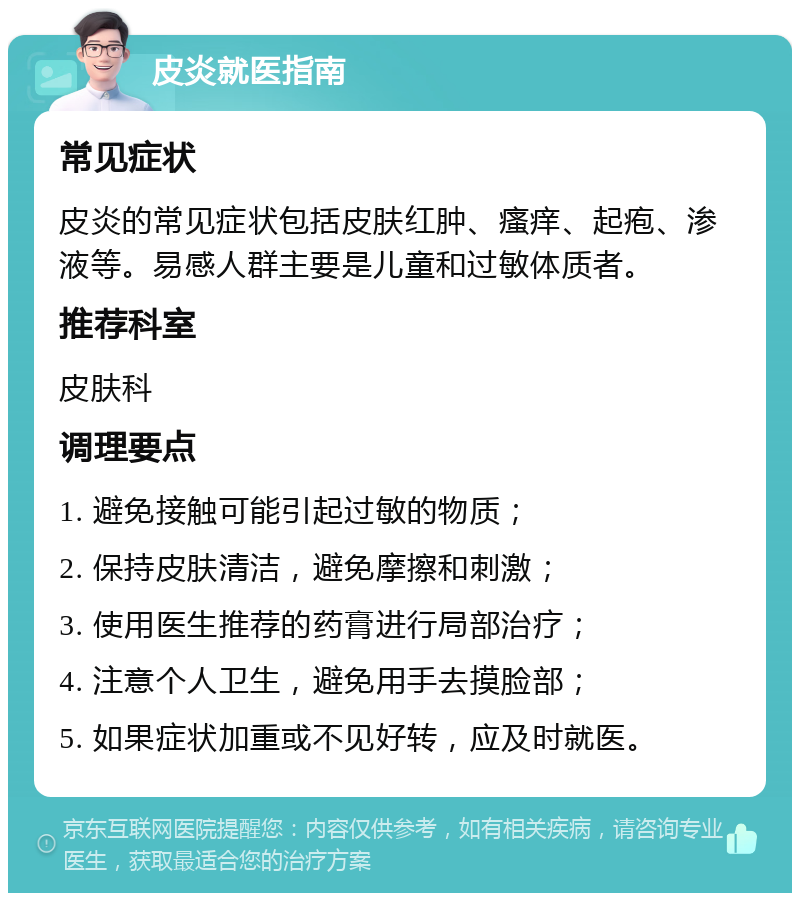 皮炎就医指南

常见症状

皮炎的常见症状包括皮肤红肿、瘙痒、起疱、渗液等。易感人群主要是儿童和过敏体质者。

推荐科室

皮肤科

调理要点

1. 避免接触可能引起过敏的物质；

2. 保持皮肤清洁，避免摩擦和刺激；

3. 使用医生推荐的药膏进行局部治疗；

4. 注意个人卫生，避免用手去摸脸部；

5. 如果症状加重或不见好转，应及时就医。

京东互联网医院提醒您：内容仅供参考，如有相关疾病，请咨询专业医生，获取最适合您的治疗方案